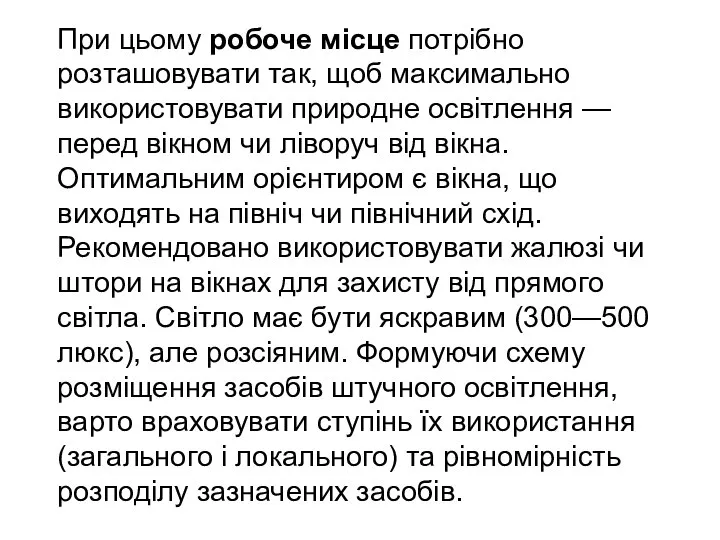 При цьому робоче місце потрібно розташовувати так, щоб максимально використовувати природне освітлення — перед вікном чи ліворуч від вікна. Оптимальним орієнтиром є вікна, що виходять на північ чи північний схід. Рекомендовано використовувати жалюзі чи штори на вікнах для захисту від прямого світла. Світло має бути яскравим (300—500 люкс), але розсіяним. Формуючи схему розміщення засобів штучного освітлення, варто враховувати ступінь їх використання (загального і локального) та рівномірність розподілу зазначених засобів.